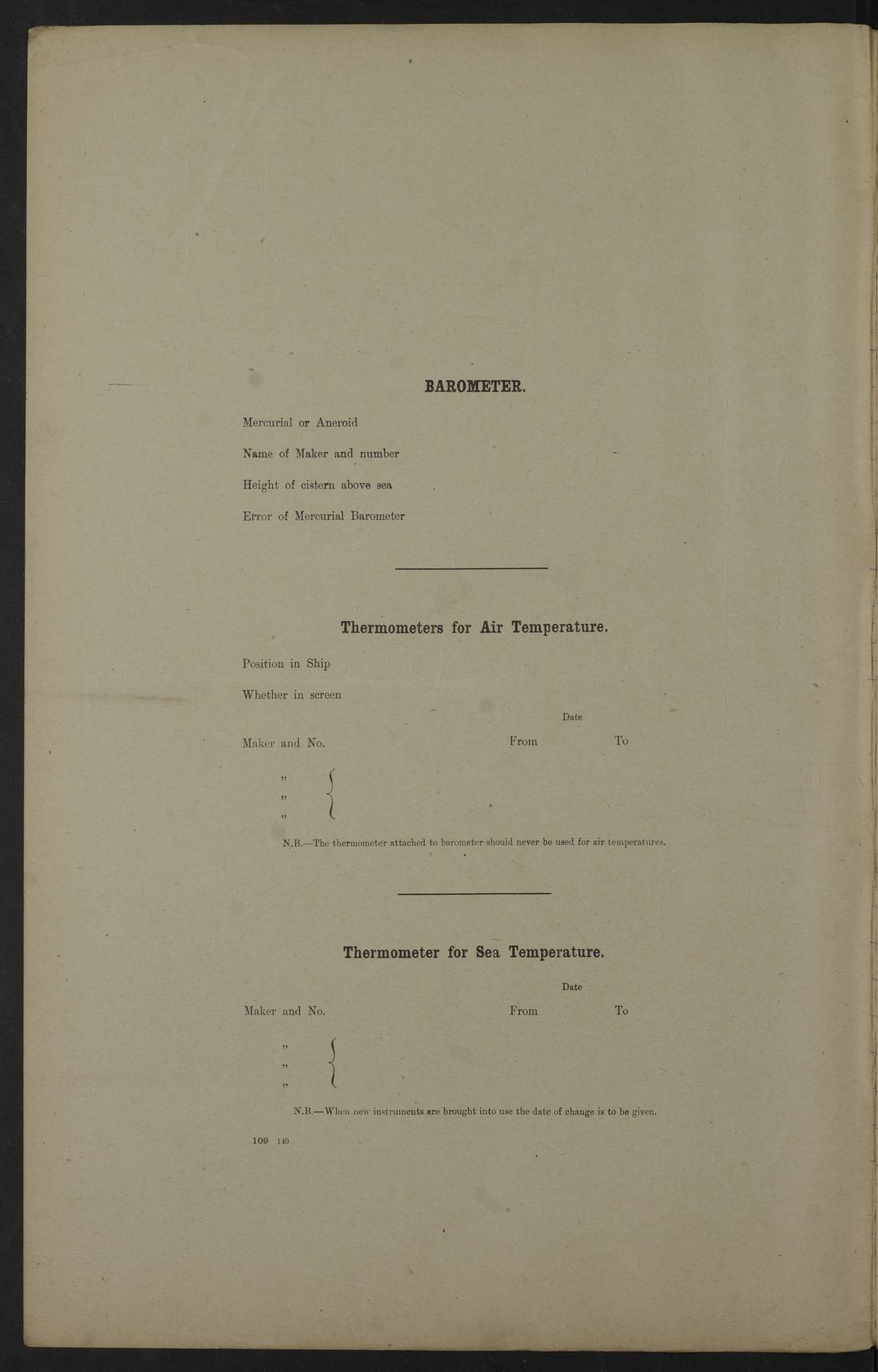 BAROMETER.

Mercurial or Aneroid

Name of Maker and number

Height of cistern above sea

Error of Mercurial Barometer

Thermometers for Air Temperature.

Position in Ship

Whether in screen

Date

Maker and No. From To

"
"
"

N.B.—The thermometer attached to barometer should never be used for air temperatures.

Thermometer for Sea Temperature.

Date

Maker and No. From To

"
"
"

N.B.—When new instruments are brought into use the date of change is to be given.

109 149